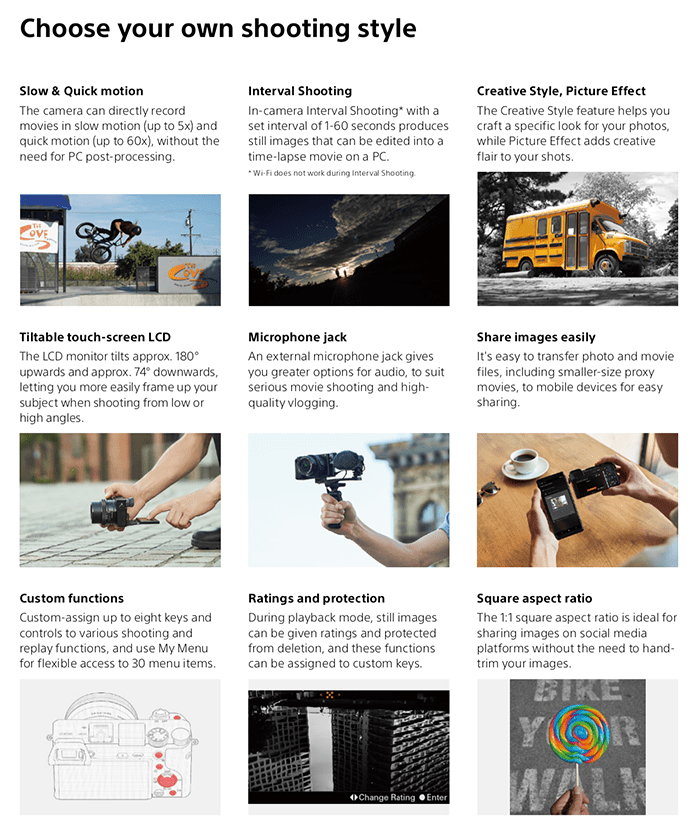 Choose your own shooting style

Slow & Quick motion

The camera can directly record movies in slow motion (up to 5x) and quick motion (up to 60x), without the need for PC post-processing.

Interval Shooting

In-camera Interval Shooting* with a set interval of 1-60 seconds produces still images that can be edited into a time-lapse movie on a PC.

* Wi-Fi does not work during Interval Shooting.

Creative Style, Picture Effect

The Creative Style feature helps you craft a specific look for your photos, while Picture Effect adds creative flair to your shots.

Tiltable touch-screen LCD

The LCD monitor tilts approx. 180° upwards and approx. 74° downwards, letting you more easily frame up your subject when shooting from low or high angles.

Microphone jack

An external microphone jack gives you greater options for audio, to suit serious movie shooting and high-quality vlogging.

Share images easily

It's easy to transfer photo and movie files, including smaller-size proxy movies, to mobile devices for easy sharing.

Custom functions

Custom-assign up to eight keys and controls to various shooting and replay functions, and use My Menu for flexible access to 30 menu items.

Ratings and protection

During playback mode, still images can be given ratings and protected from deletion, and these functions can be assigned to custom keys.

Change Rating Enter

Square aspect ratio

The 1:1 square aspect ratio is ideal for sharing images on social media platforms without the need to hand-trim your images.

BIKE YOUR WALK